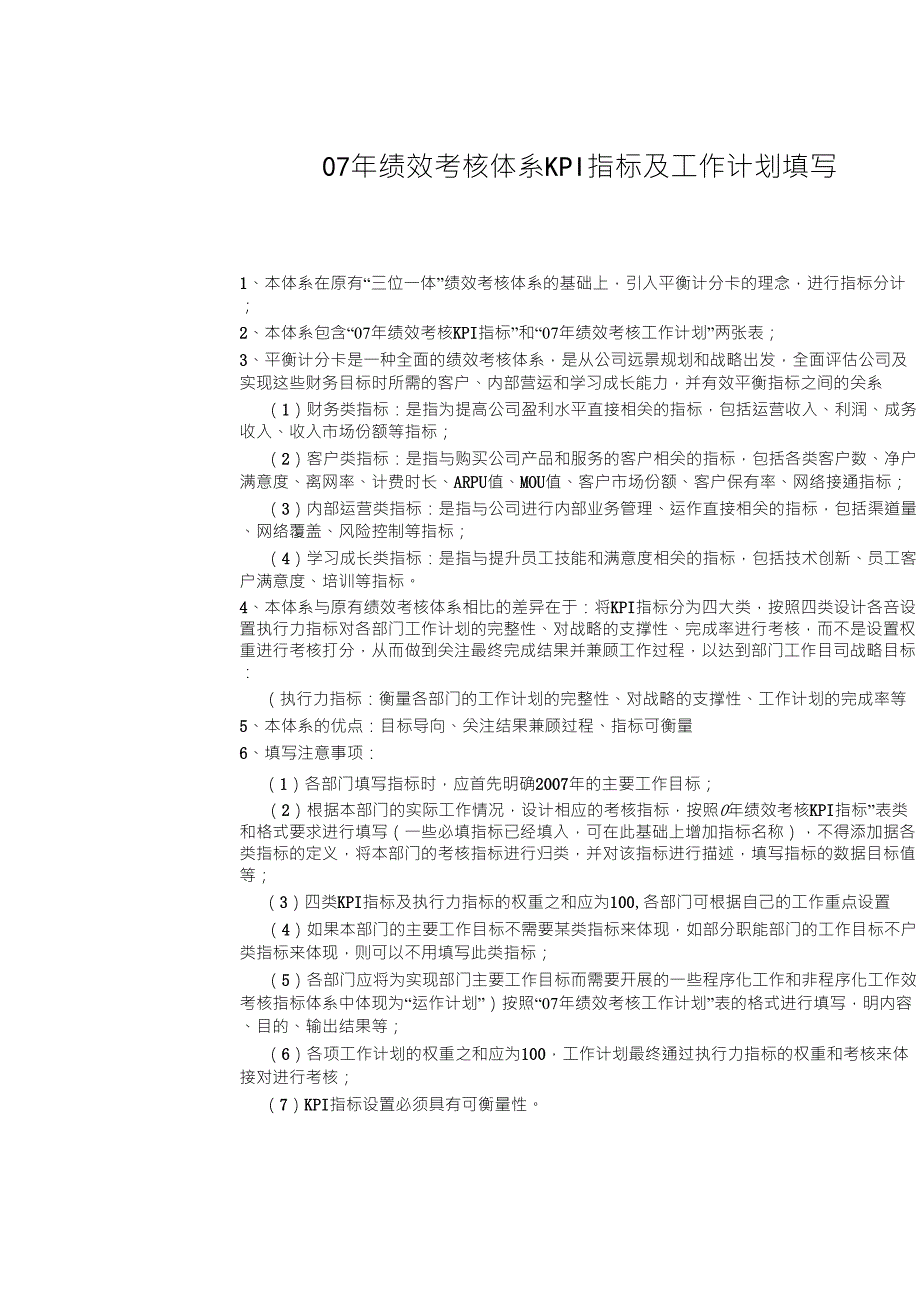 07年绩效考核体系KPI指标及工作计划填写

1、本体系在原有“三位一体”绩效考核体系的基础上，引入平衡计分卡的理念，进行指标分计；

2、本体系包含“07年绩效考核KPI指标”和“07年绩效考核工作计划”两张表；

3、平衡计分卡是一种全面的绩效考核体系，是从公司远景规划和战略出发，全面评估公司及实现这些财务目标时所需的客户、内部营运和学习成长能力，并有效平衡指标之间的关系

（1）财务类指标：是指为提高公司盈利水平直接相关的指标，包括运营收入、利润、成务收入、收入市场份额等指标；

（2）客户类指标：是指与购买公司产品和服务的客户相关的指标，包括各类客户数、净户满意度、离网率、计费时长、ARPU值、MOU值、客户市场份额、客户保有率、网络接通指标；

（3）内部运营类指标：是指与公司进行内部业务管理、运作直接相关的指标，包括渠道量、网络覆盖、风险控制等指标；

（4）学习成长类指标：是指与提升员工技能和满意度相关的指标，包括技术创新、员工客户满意度、培训等指标。

4、本体系与原有绩效考核体系相比的差异在于：将KPI指标分为四大类，按照四类设计各音设置执行力指标对各部门工作计划的完整性、对战略的支撑性、完成率进行考核，而不是设置权重进行考核打分，从而做到关注最终完成结果并兼顾工作过程，以达到部门工作目司战略目标：

（执行力指标：衡量各部门的工作计划的完整性、对战略的支撑性、工作计划的完成率等

5、本体系的优点：目标导向、关注结果兼顾过程、指标可衡量

6、填写注意事项：

（1）各部门填写指标时，应首先明确2007年的主要工作目标；

（2）根据本部门的实际工作情况，设计相应的考核指标，按照0年绩效考核KPI指标”表类和格式要求进行填写（一些必填指标已经填入，可在此基础上增加指标名称），不得添加据各类指标的定义，将本部门的考核指标进行归类，并对该指标进行描述，填写指标的数据目标值等；

（3）四类KPI指标及执行力指标的权重之和应为100,各部门可根据自己的工作重点设置

（4）如果本部门的主要工作目标不需要某类指标来体现，如部分职能部门的工作目标不户类指标来体现，则可以不用填写此类指标；

（5）各部门应将为实现部门主要工作目标而需要开展的一些程序化工作和非程序化工作效考核指标体系中体现为“运作计划”）按照“07年绩效考核工作计划”表的格式进行填写，明内容、目的、输出结果等；

（6）各项工作计划的权重之和应为100，工作计划最终通过执行力指标的权重和考核来体接对进行考核；

（7）KPI指标设置必须具有可衡量性。